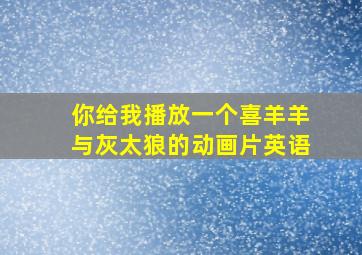 你给我播放一个喜羊羊与灰太狼的动画片英语